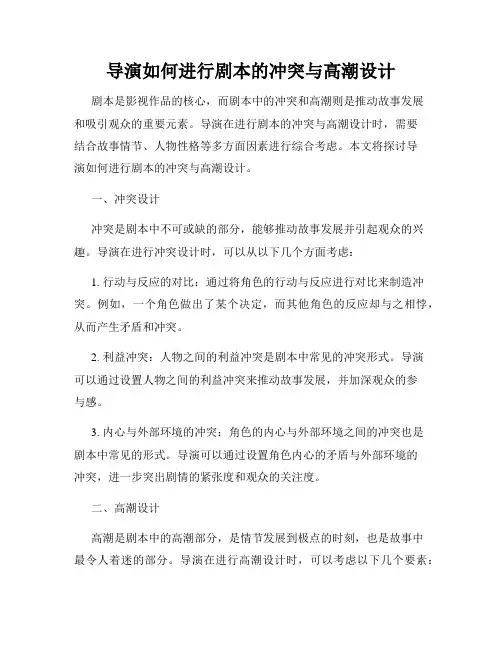 导演如何进行剧本的冲突与高潮设计

剧本是影视作品的核心，而剧本中的冲突和高潮则是推动故事发展和吸引观众的重要元素。导演在进行剧本的冲突与高潮设计时，需要结合故事情节、人物性格等多方面因素进行综合考虑。本文将探讨导演如何进行剧本的冲突与高潮设计。

一、冲突设计

冲突是剧本中不可或缺的部分，能够推动故事发展并引起观众的兴趣。导演在进行冲突设计时，可以从以下几个方面考虑：

1. 行动与反应的对比：通过将角色的行动与反应进行对比来制造冲突。例如，一个角色做出了某个决定，而其他角色的反应却与之相悖，从而产生矛盾和冲突。

2. 利益冲突：人物之间的利益冲突是剧本中常见的冲突形式。导演可以通过设置人物之间的利益冲突来推动故事发展，并加深观众的参与感。

3. 内心与外部环境的冲突：角色的内心与外部环境之间的冲突也是剧本中常见的形式。导演可以通过设置角色内心的矛盾与外部环境的冲突，进一步突出剧情的紧张度和观众的关注度。

二、高潮设计

高潮是剧本中的高潮部分，是情节发展到极点的时刻，也是故事中最令人着迷的部分。导演在进行高潮设计时，可以考虑以下几个要素：